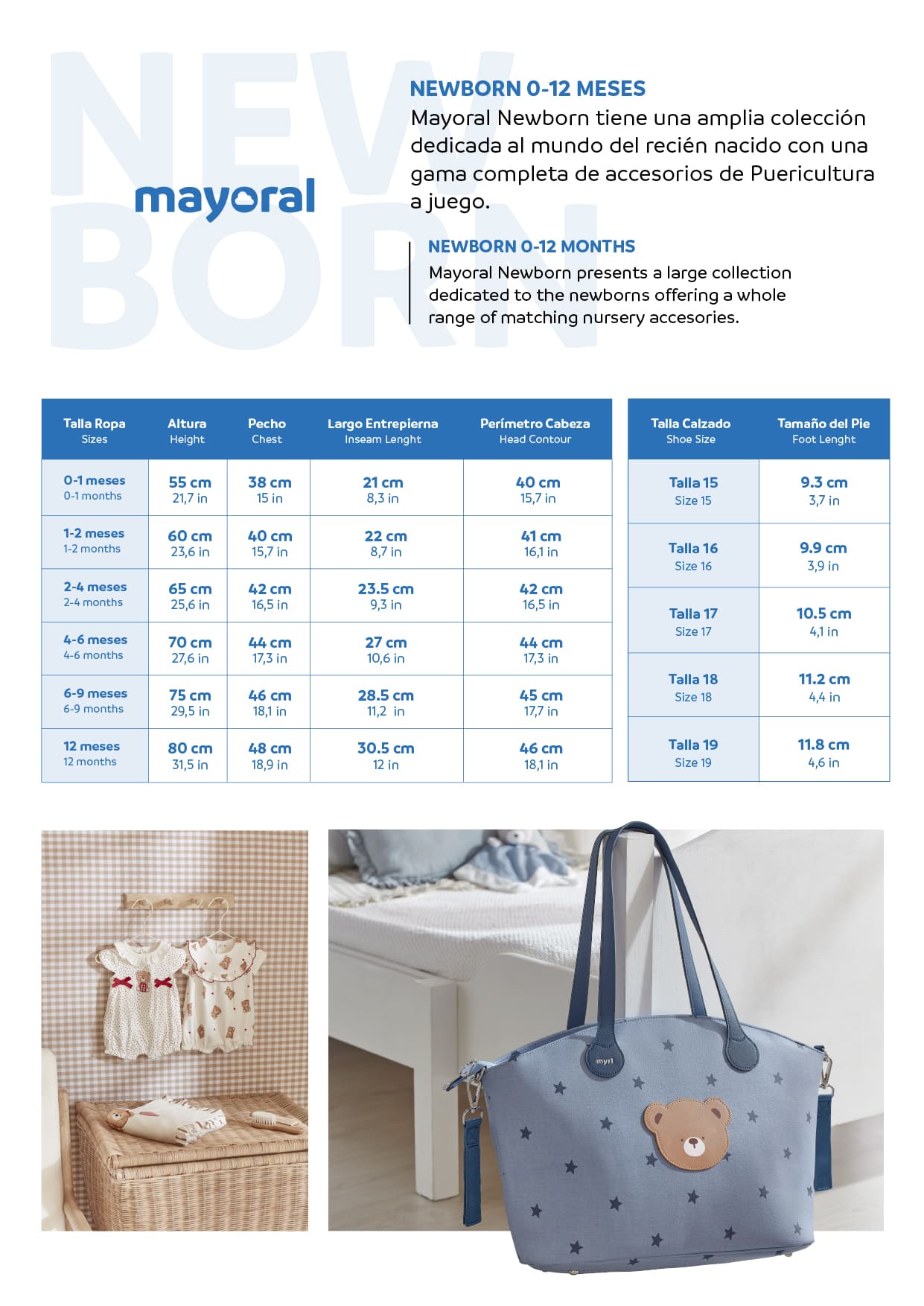 NEW BORN

mayoral

NEWBORN 0-12 MESES
Mayoral Newborn tiene una amplia colección dedicada al mundo del recién nacido con una gama completa de accesorios de Puericultura a juego.

NEWBORN 0-12 MONTHS
Mayoral Newborn presents a large collection dedicated to the newborns offering a whole range of matching nursery accesories.

| Talla Ropa Sizes | Altura Height | Pecho Chest | Largo Entrepierna Inseam Lenght | Perímetro Cabeza Head Contour |
|---|---|---|---|---|
| 0-1 meses 0-1 months | 55 cm 21,7 in | 38 cm 15 in | 21 cm 8,3 in | 40 cm 15,7 in |
| 1-2 meses 1-2 months | 60 cm 23,6 in | 40 cm 15,7 in | 22 cm 8,7 in | 41 cm 16,1 in |
| 2-4 meses 2-4 months | 65 cm 25,6 in | 42 cm 16,5 in | 23.5 cm 9,3 in | 42 cm 16,5 in |
| 4-6 meses 4-6 months | 70 cm 27,6 in | 44 cm 17,3 in | 27 cm 10,6 in | 44 cm 17,3 in |
| 6-9 meses 6-9 months | 75 cm 29,5 in | 46 cm 18,1 in | 28.5 cm 11,2 in | 45 cm 17,7 in |
| 12 meses 12 months | 80 cm 31,5 in | 48 cm 18,9 in | 30.5 cm 12 in | 46 cm 18,1 in |

| Talla Calzado Shoe Size | Tamaño del Pie Foot Lenght |
|---|---|
| Talla 15 Size 15 | 9.3 cm 3,7 in |
| Talla 16 Size 16 | 9.9 cm 3,9 in |
| Talla 17 Size 17 | 10.5 cm 4,1 in |
| Talla 18 Size 18 | 11.2 cm 4,4 in |
| Talla 19 Size 19 | 11.8 cm 4,6 in |

myrl